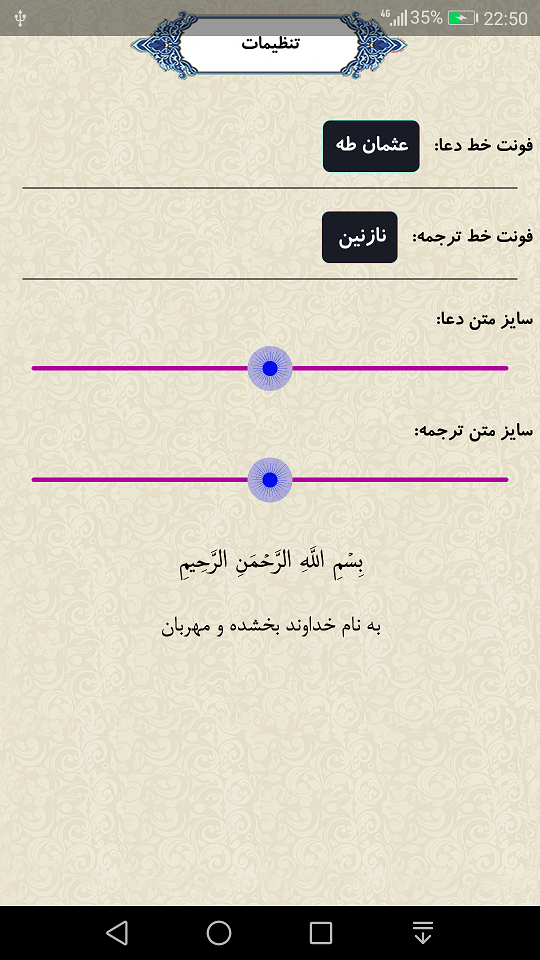 4G 35% 22:50

تنظیمات

فونت خط دعا: عثمان طه

فونت خط ترجمه: نازنین

سایز متن دعا:

سایز متن ترجمه:

بِسْمِ اللَّهِ الرَّحْمَنِ الرَّحِيمِ

به نام خداوند بخشده و مهربان